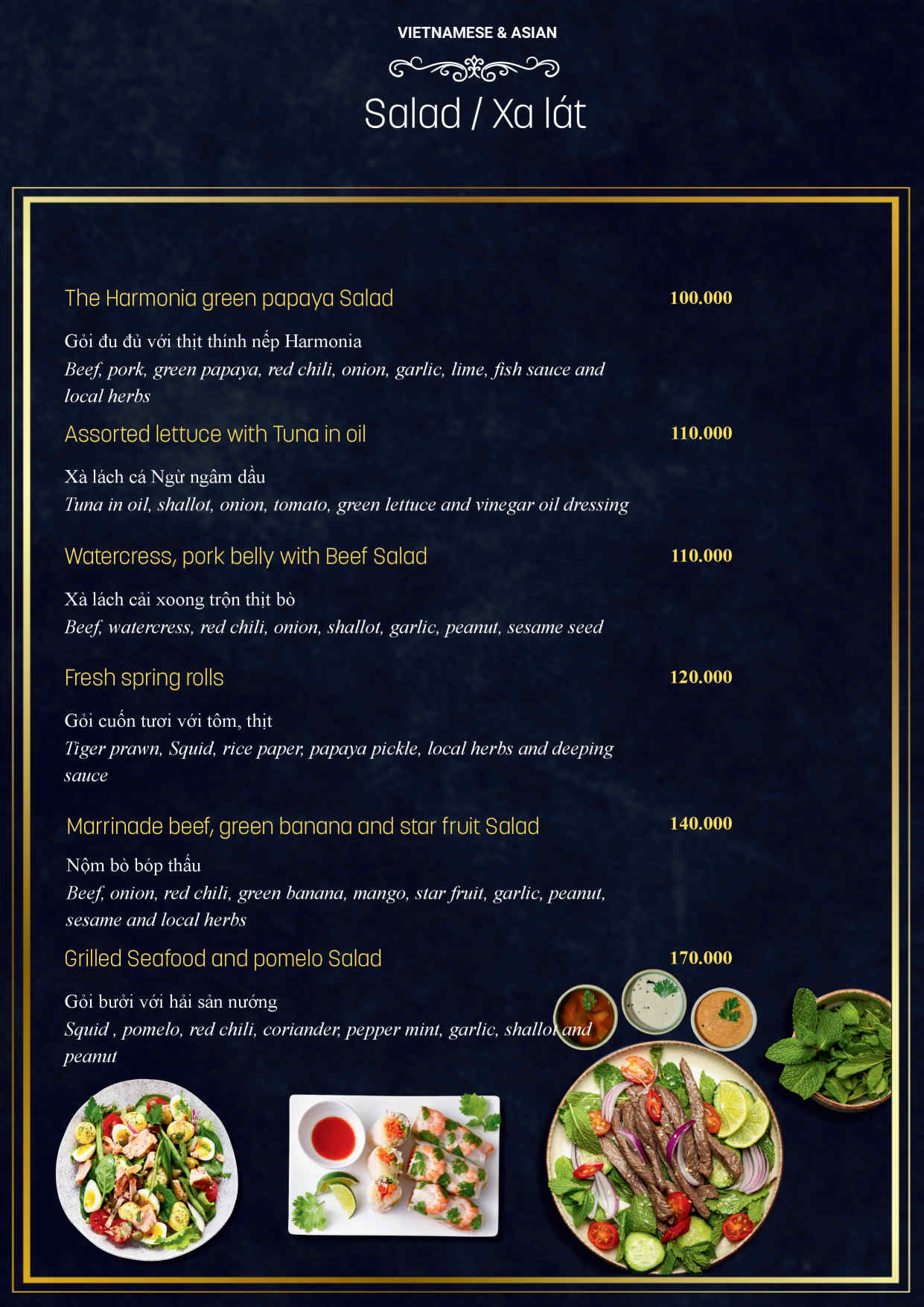 VIETNAMESE & ASIAN

Salad / Xa lát

The Harmonia green papaya Salad 100.000

Gỏi đu đủ với thịt thính nếp Harmonia
Beef, pork, green papaya, red chili, onion, garlic, lime, fish sauce and local herbs

Assorted lettuce with Tuna in oil 110.000

Xà lách cá Ngừ ngâm dầu
Tuna in oil, shallot, onion, tomato, green lettuce and vinegar oil dressing

Watercress, pork belly with Beef Salad 110.000

Xà lách cải xoong trộn thịt bò
Beef, watercress, red chili, onion, shallot, garlic, peanut, sesame seed

Fresh spring rolls 120.000

Gỏi cuốn tươi với tôm, thịt
Tiger prawn, Squid, rice paper, papaya pickle, local herbs and deeping sauce

Marrinade beef, green banana and star fruit Salad 140.000

Nộm bò bóp thấu
Beef, onion, red chili, green banana, mango, star fruit, garlic, peanut, sesame and local herbs

Grilled Seafood and pomelo Salad 170.000

Gỏi bưởi với hải sản nướng
Squid , pomelo, red chili, coriander, pepper mint, garlic, shallot and peanut